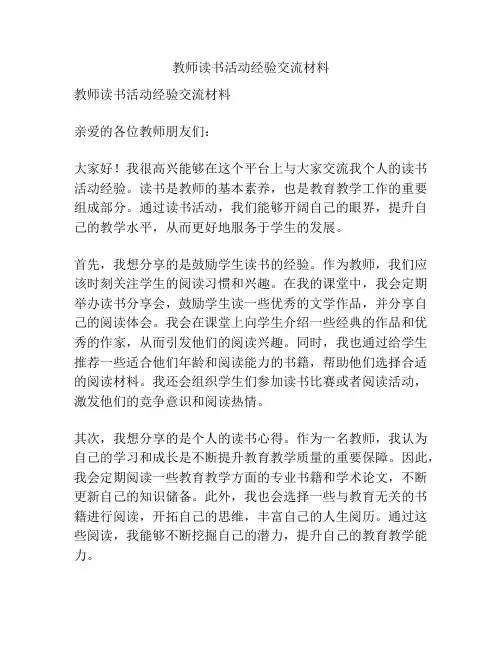 教师读书活动经验交流材料

教师读书活动经验交流材料

亲爱的各位教师朋友们：

大家好！我很高兴能够在这个平台上与大家交流我个人的读书活动经验。读书是教师的基本素养，也是教育教学工作的重要组成部分。通过读书活动，我们能够开阔自己的眼界，提升自己的教学水平，从而更好地服务于学生的发展。

首先，我想分享的是鼓励学生读书的经验。作为教师，我们应该时刻关注学生的阅读习惯和兴趣。在我的课堂中，我会定期举办读书分享会，鼓励学生读一些优秀的文学作品，并分享自己的阅读体会。我会在课堂上向学生介绍一些经典的作品和优秀的作家，从而引发他们的阅读兴趣。同时，我也通过给学生推荐一些适合他们年龄和阅读能力的书籍，帮助他们选择合适的阅读材料。我还会组织学生们参加读书比赛或者阅读活动，激发他们的竞争意识和阅读热情。

其次，我想分享的是个人的读书心得。作为一名教师，我认为自己的学习和成长是不断提升教育教学质量的重要保障。因此，我会定期阅读一些教育教学方面的专业书籍和学术论文，不断更新自己的知识储备。此外，我也会选择一些与教育无关的书籍进行阅读，开拓自己的思维，丰富自己的人生阅历。通过这些阅读，我能够不断挖掘自己的潜力，提升自己的教育教学能力。